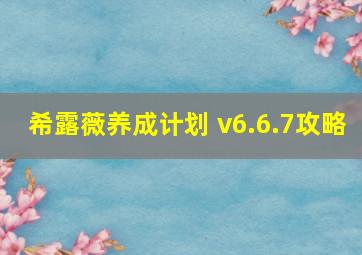 希露薇养成计划 v6.6.7攻略